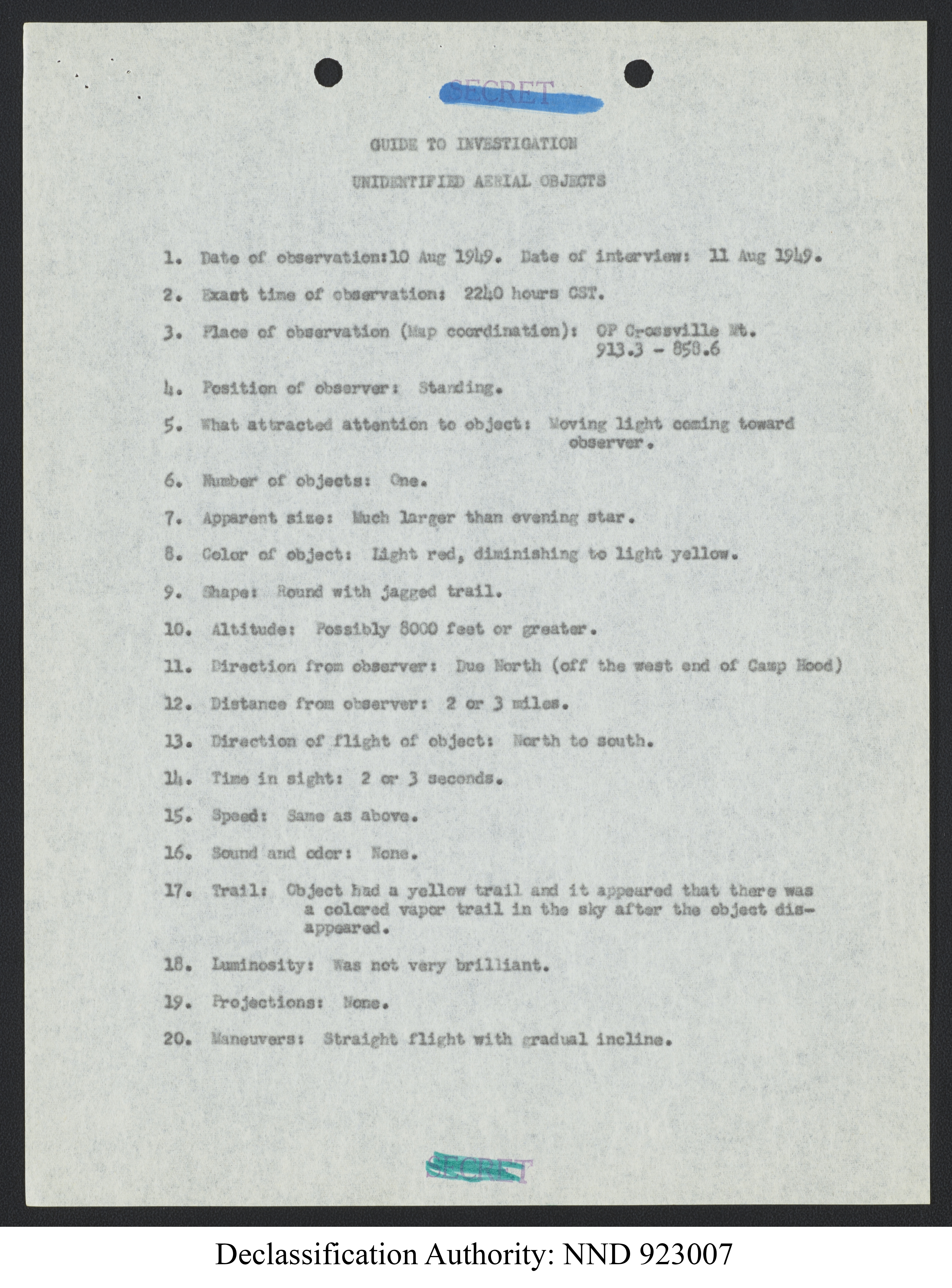 SECRET

GUIDE TO INVESTIGATION

UNIDENTIFIED AERIAL OBJECTS

1. Date of observation:10 Aug 1949. Date of interview: 11 Aug 1949.

2. Exact time of observation: 2240 hours CST.

3. Place of observation (Map coordination): OP Crossville Mt. 913.3 - 858.6

4. Position of observer: Standing.

5. What attracted attention to object: Moving light coming toward observer.

6. Number of objects: One.

7. Apparent size: Much larger than evening star.

8. Color of object: Light red, diminishing to light yellow.

9. Shape: Round with jagged trail.

10. Altitude: Possibly 8000 feet or greater.

11. Direction from observer: Due North (off the west end of Camp Hood)

12. Distance from observer: 2 or 3 miles.

13. Direction of flight of object: North to south.

14. Time in sight: 2 or 3 seconds.

15. Speed: Same as above.

16. Sound and odor: None.

17. Trail: Object had a yellow trail and it appeared that there was a colored vapor trail in the sky after the object disappeared.

18. Luminosity: Was not very brilliant.

19. Projections: None.

20. Maneuvers: Straight flight with gradual incline.

SECRET

Declassification Authority: NND 923007